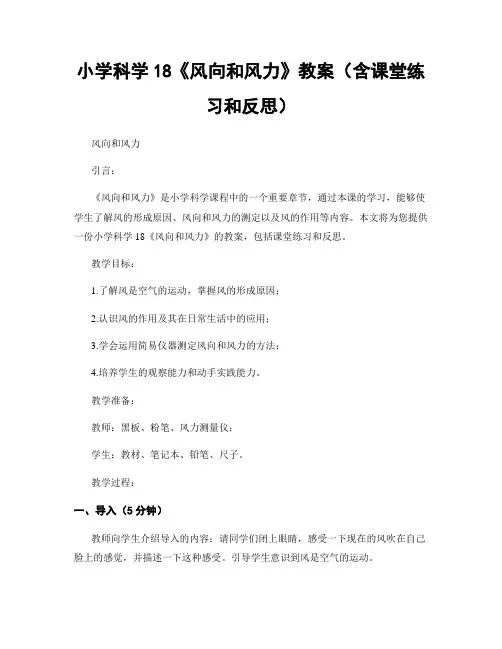 小学科学 18《风向和风力》教案（含课堂练习和反思）

风向和风力

引言：

《风向和风力》是小学科学课程中的一个重要章节，通过本课的学习，能够使学生了解风的形成原因、风向和风力的测定以及风的作用等内容。本文将为您提供一份小学科学 18《风向和风力》的教案，包括课堂练习和反思。

教学目标：

1.了解风是空气的运动，掌握风的形成原因；

2.认识风的作用及其在日常生活中的应用；

3.学会运用简易仪器测定风向和风力的方法；

4.培养学生的观察能力和动手实践能力。

教学准备：

教师：黑板、粉笔、风力测量仪；

学生：教材、笔记本、铅笔、尺子。

教学过程：

一、导入（5 分钟）

教师向学生介绍导入的内容：请同学们闭上眼睛，感受一下现在的风吹在自己脸上的感觉，并描述一下这种感受。引导学生意识到风是空气的运动。